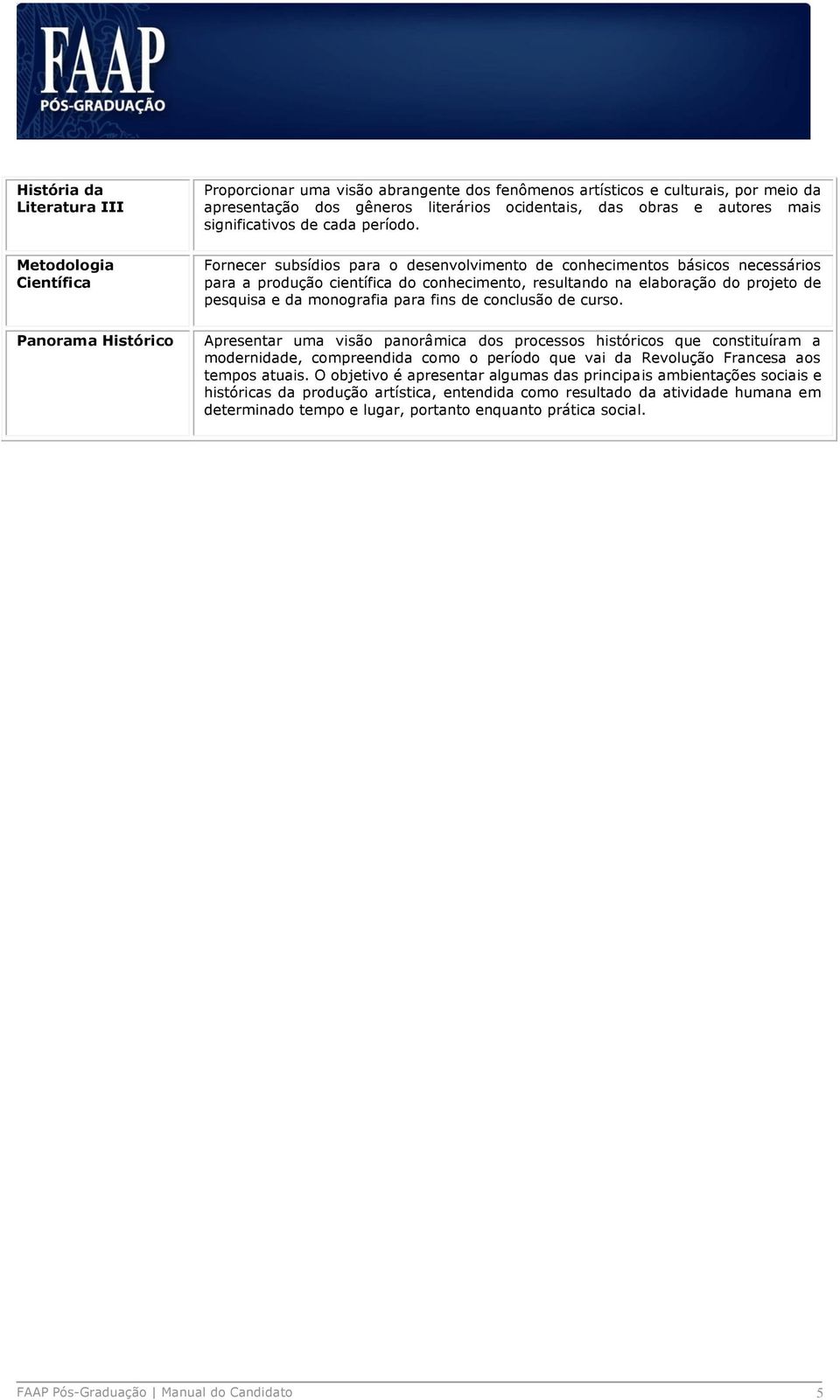 FAAP
PÓS-GRADUAÇÃO

| | |
|---|---|
| História da Literatura III | Proporcionar uma visão abrangente dos fenômenos artísticos e culturais, por meio da apresentação dos gêneros literários ocidentais, das obras e autores mais significativos de cada período. |
| Metodologia Científica | Fornecer subsídios para o desenvolvimento de conhecimentos básicos necessários para a produção científica do conhecimento, resultando na elaboração do projeto de pesquisa e da monografia para fins de conclusão de curso. |
| Panorama Histórico | Apresentar uma visão panorâmica dos processos históricos que constituíram a modernidade, compreendida como o período que vai da Revolução Francesa aos tempos atuais. O objetivo é apresentar algumas das principais ambientações sociais e históricas da produção artística, entendida como resultado da atividade humana em determinado tempo e lugar, portanto enquanto prática social. |

FAAP Pós-Graduação | Manual do Candidato 5